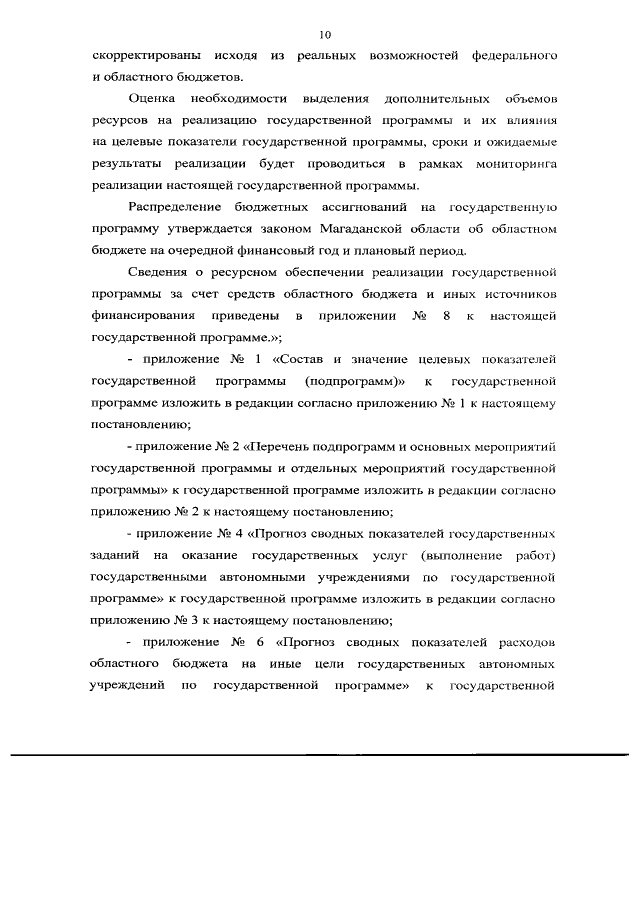 10

скорректированы исходя из реальных возможностей федерального и областного бюджетов.

Оценка необходимости выделения дополнительных объемов ресурсов на реализацию государственной программы и их влияния на целевые показатели государственной программы, сроки и ожидаемые результаты реализации будет проводиться в рамках мониторинга реализации настоящей государственной программы.

Распределение бюджетных ассигнований на государственную программу утверждается законом Магаданской области об областном бюджете на очередной финансовый год и плановый период.

Сведения о ресурсном обеспечении реализации государственной программы за счет средств областного бюджета и иных источников финансирования приведены в приложении № 8 к настоящей государственной программе.»;

- приложение № 1 «Состав и значение целевых показателей государственной программы (подпрограмм)» к государственной программе изложить в редакции согласно приложению № 1 к настоящему постановлению;

- приложение № 2 «Перечень подпрограмм и основных мероприятий государственной программы и отдельных мероприятий государственной программы» к государственной программе изложить в редакции согласно приложению № 2 к настоящему постановлению;

- приложение № 4 «Прогноз сводных показателей государственных заданий на оказание государственных услуг (выполнение работ) государственными автономными учреждениями по государственной программе» к государственной программе изложить в редакции согласно приложению № 3 к настоящему постановлению;

- приложение № 6 «Прогноз сводных показателей расходов областного бюджета на иные цели государственных автономных учреждений по государственной программе» к государственной